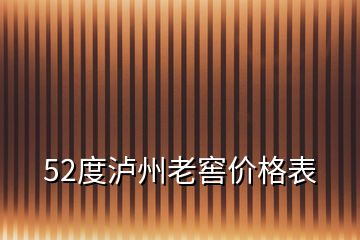 52度泸州老窖价格表